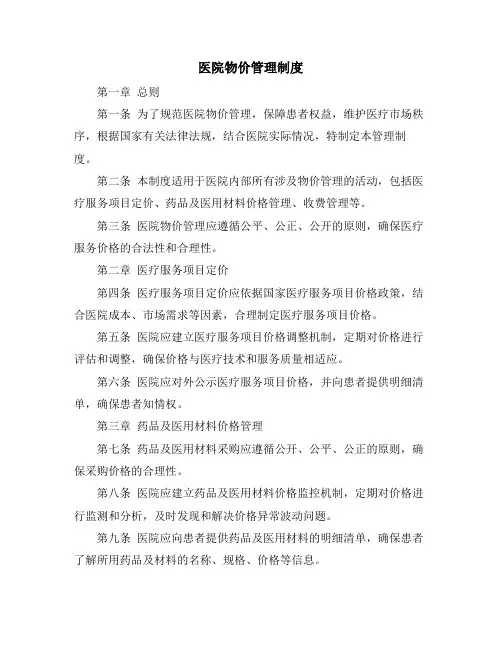 医院物价管理制度

第一章 总则

第一条 为了规范医院物价管理，保障患者权益，维护医疗市场秩序，根据国家有关法律法规，结合医院实际情况，特制定本管理制度。

第二条 本制度适用于医院内部所有涉及物价管理的活动，包括医疗服务项目定价、药品及医用材料价格管理、收费管理等。

第三条 医院物价管理应遵循公平、公正、公开的原则，确保医疗服务价格的合法性和合理性。

第二章 医疗服务项目定价

第四条 医疗服务项目定价应依据国家医疗服务项目价格政策，结合医院成本、市场需求等因素，合理制定医疗服务项目价格。

第五条 医院应建立医疗服务项目价格调整机制，定期对价格进行评估和调整，确保价格与医疗技术和服务质量相适应。

第六条 医院应对外公示医疗服务项目价格，并向患者提供明细清单，确保患者知情权。

第三章 药品及医用材料价格管理

第七条 药品及医用材料采购应遵循公开、公平、公正的原则，确保采购价格的合理性。

第八条 医院应建立药品及医用材料价格监控机制，定期对价格进行监测和分析，及时发现和解决价格异常波动问题。

第九条 医院应向患者提供药品及医用材料的明细清单，确保患者了解所用药品及材料的名称、规格、价格等信息。